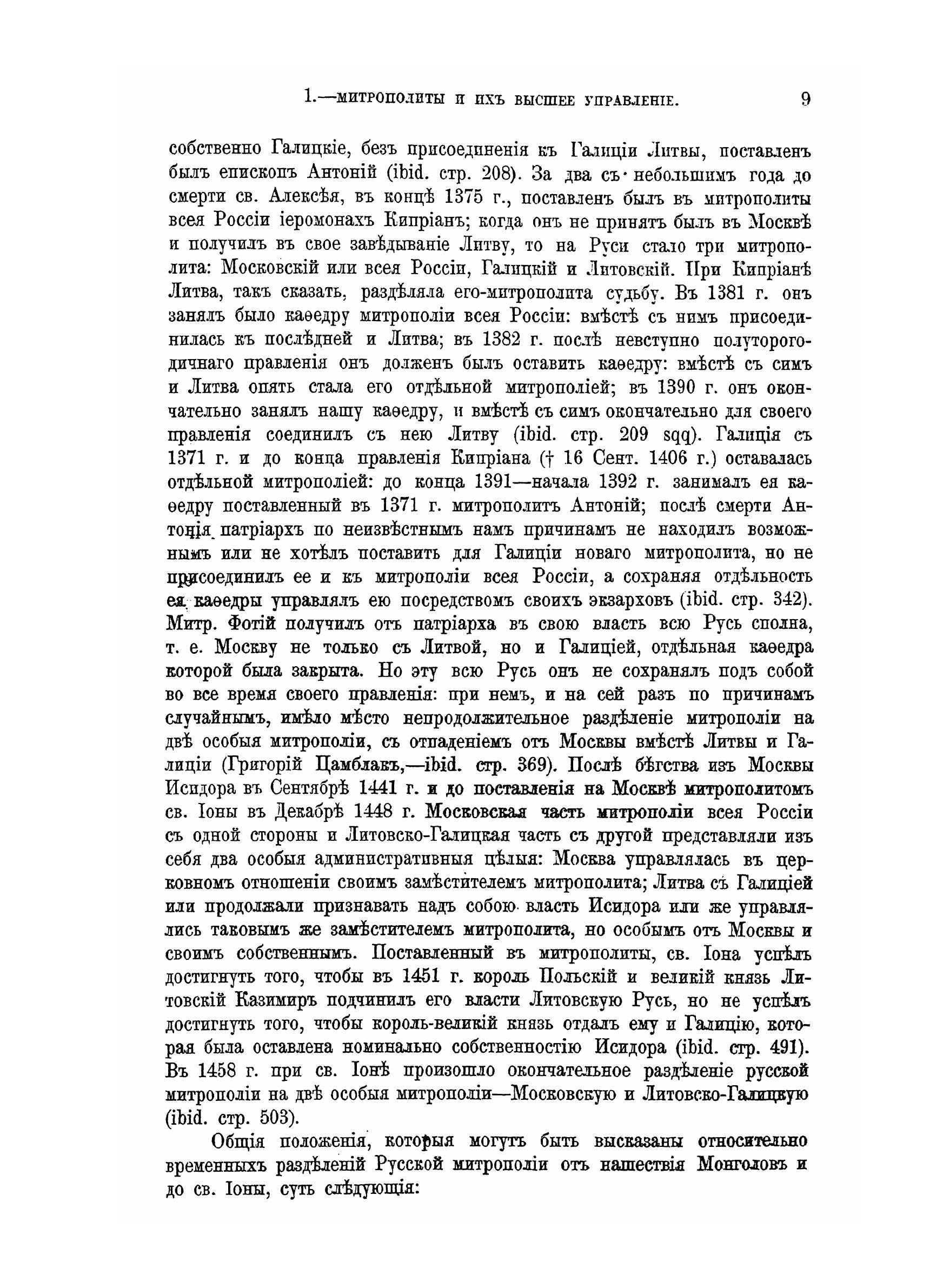 1.—МИТРОПОЛИТЫ И ИХЪ ВЫСШЕЕ УПРАВЛЕНІЕ. 9

собственно Галицкіе, безъ присоединенія къ Галиціи Литвы, поставленъ былъ епископъ Антоній (ibid. стр. 208). За два съ небольшимъ года до смерти св. Алексѣя, въ концѣ 1375 г., поставленъ былъ въ митрополиты всея Россіи іеромонахъ Кипріанъ; когда онъ не принятъ былъ въ Москвѣ и получилъ въ свое завѣдываніе Литву, то на Руси стало три митрополита: Московскій или всея Россіи, Галицкій и Литовскій. При Кипріанѣ Литва, такъ сказать, раздѣляла его-митрополита судьбу. Въ 1381 г. онъ занялъ было каѳедру митрополіи всея Россіи: вмѣстѣ съ нимъ присоединилась къ послѣдней и Литва; въ 1382 г. послѣ невступно полуторогодичнаго правленія онъ долженъ былъ оставить каѳедру: вмѣстѣ съ симъ и Литва опять стала его отдѣльной митрополіей; въ 1390 г. онъ окончательно занялъ нашу каѳедру, и вмѣстѣ съ симъ окончательно для своего правленія соединилъ съ нею Литву (ibid. стр. 209 sqq). Галиція съ 1371 г. и до конца правленія Кипріана († 16 Сент. 1406 г.) оставалась отдѣльной митрополіей: до конца 1391—начала 1392 г. занималъ ея каѳедру поставленный въ 1371 г. митрополитъ Антоній; послѣ смерти Антонія патріархъ по неизвѣстнымъ намъ причинамъ не находилъ возможнымъ или не хотѣлъ поставить для Галиціи новаго митрополита, но не присоединилъ ее и къ митрополіи всея Россіи, а сохраняя отдѣльность ея каѳедры управлялъ ею посредствомъ своихъ экзарховъ (ibid. стр. 342). Митр. Фотій получилъ отъ патріарха въ свою власть всю Русь сполна, т. е. Москву не только съ Литвой, но и Галиціей, отдѣльная каѳедра которой была закрыта. Но эту всю Русь онъ не сохранялъ подъ собой во все время своего правленія: при немъ, и на сей разъ по причинамъ случайнымъ, имѣло мѣсто непродолжительное раздѣленіе митрополіи на двѣ особыя митрополіи, съ отпаденіемъ отъ Москвы вмѣстѣ Литвы и Галиціи (Григорій Цамблакъ,—ibid. стр. 369). Послѣ бѣгства изъ Москвы Исидора въ Сентябрѣ 1441 г. и до поставленія на Москвѣ митрополитомъ св. Іоны въ Декабрѣ 1448 г. Московская часть митрополіи всея Россіи съ одной стороны и Литовско-Галицкая часть съ другой представляли изъ себя два особыя административныя цѣлыя: Москва управлялась въ церковномъ отношеніи своимъ замѣстителемъ митрополита; Литва съ Галиціей или продолжали признавать надъ собою власть Исидора или же управлялись таковымъ же замѣстителемъ митрополита, но особымъ отъ Москвы и своимъ собственнымъ. Поставленный въ митрополиты, св. Іона успѣлъ достигнуть того, чтобы въ 1451 г. король Польскій и великій князь Литовскій Казимиръ подчинилъ его власти Литовскую Русь, но не успѣлъ достигнуть того, чтобы король-великій князь отдалъ ему и Галицію, которая была оставлена номинально собственностію Исидора (ibid. стр. 491). Въ 1458 г. при св. Іонѣ произошло окончательное раздѣленіе русской митрополіи на двѣ особыя митрополіи—Московскую и Литовско-Галицкую (ibid. стр. 503).

Общія положенія, которыя могутъ быть высказаны относительно временныхъ раздѣленій Русской митрополіи отъ нашествія Монголовъ и до св. Іоны, суть слѣдующія: